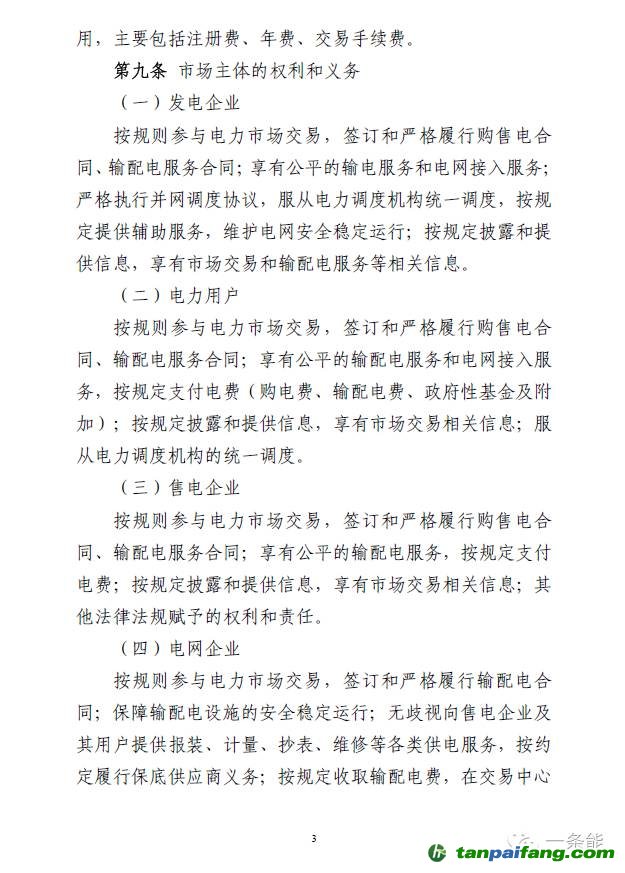 用，主要包括注册费、年费、交易手续费。

第九条 市场主体的权利和义务

（一）发电企业

按规则参与电力市场交易，签订和严格履行购售电合同、输配电服务合同；享有公平的输电服务和电网接入服务；严格执行并网调度协议，服从电力调度机构统一调度，按规定提供辅助服务，维护电网安全稳定运行；按规定披露和提供信息，享有市场交易和输配电服务等相关信息。

（二）电力用户

按规则参与电力市场交易，签订和严格履行购售电合同、输配电服务合同；享有公平的输配电服务和电网接入服务，按规定支付电费（购电费、输配电费、政府性基金及附加）；按规定披露和提供信息，享有市场交易相关信息；服从电力调度机构的统一调度。

（三）售电企业

按规则参与电力市场交易，签订和严格履行购售电合同、输配电服务合同；享有公平的输配电服务，按规定支付电费；按规定披露和提供信息，享有市场交易相关信息；其他法律法规赋予的权利和责任。

（四）电网企业

按规则参与电力市场交易，签订和严格履行输配电合同；保障输配电设施的安全稳定运行；无歧视向售电企业及其用户提供报装、计量、抄表、维修等各类供电服务，按约定履行保底供应商义务；按规定收取输配电费，在交易中心

3

一条能

tanpaifang.com